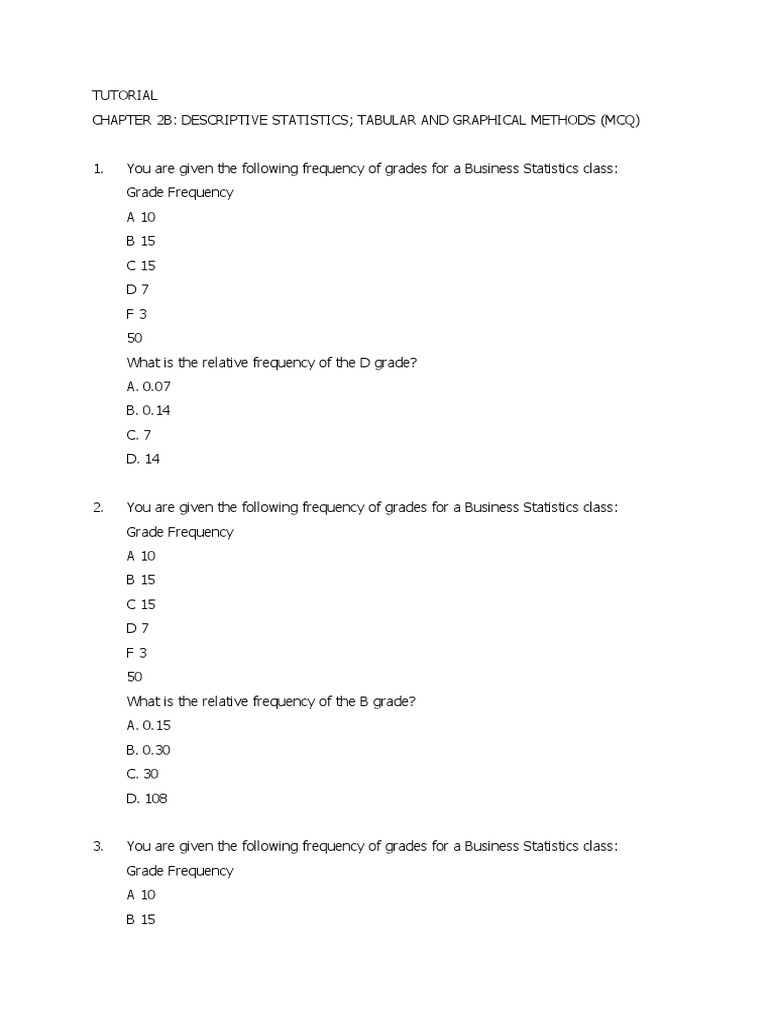 TUTORIAL

CHAPTER 2B: DESCRIPTIVE STATISTICS; TABULAR AND GRAPHICAL METHODS (MCQ)

1. You are given the following frequency of grades for a Business Statistics class:
Grade Frequency
A 10
B 15
C 15
D 7
F 3
50
What is the relative frequency of the D grade?
A. 0.07
B. 0.14
C. 7
D. 14

2. You are given the following frequency of grades for a Business Statistics class:
Grade Frequency
A 10
B 15
C 15
D 7
F 3
50
What is the relative frequency of the B grade?
A. 0.15
B. 0.30
C. 30
D. 108

3. You are given the following frequency of grades for a Business Statistics class:
Grade Frequency
A 10
B 15